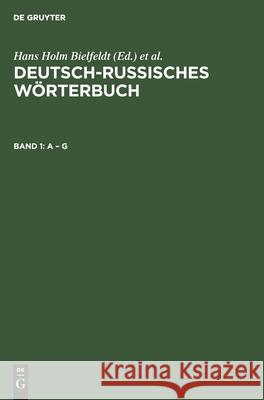 DE GRUYTER

Hans Holm Bielfeldt (Ed.) et al.

DEUTSCH-RUSSISCHES WÖRTERBUCH

BAND 1: A – G

DE G

Kraina Książek